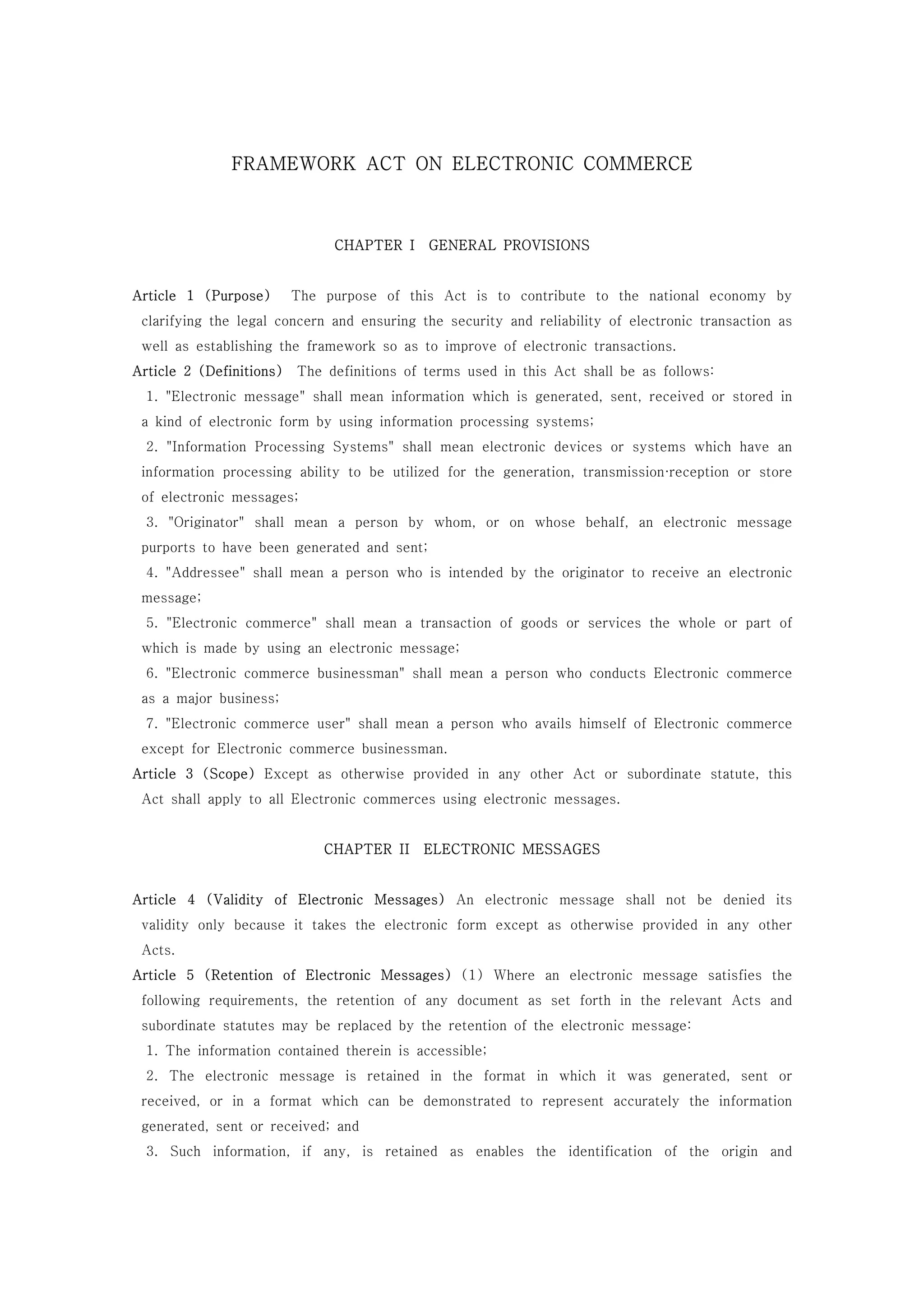 FRAMEWORK ACT ON ELECTRONIC COMMERCE

CHAPTER I GENERAL PROVISIONS

Article 1 (Purpose) The purpose of this Act is to contribute to the national economy by clarifying the legal concern and ensuring the security and reliability of electronic transaction as well as establishing the framework so as to improve of electronic transactions.

Article 2 (Definitions) The definitions of terms used in this Act shall be as follows:

1. "Electronic message" shall mean information which is generated, sent, received or stored in a kind of electronic form by using information processing systems;

2. "Information Processing Systems" shall mean electronic devices or systems which have an information processing ability to be utilized for the generation, transmission·reception or store of electronic messages;

3. "Originator" shall mean a person by whom, or on whose behalf, an electronic message purports to have been generated and sent;

4. "Addressee" shall mean a person who is intended by the originator to receive an electronic message;

5. "Electronic commerce" shall mean a transaction of goods or services the whole or part of which is made by using an electronic message;

6. "Electronic commerce businessman" shall mean a person who conducts Electronic commerce as a major business;

7. "Electronic commerce user" shall mean a person who avails himself of Electronic commerce except for Electronic commerce businessman.

Article 3 (Scope) Except as otherwise provided in any other Act or subordinate statute, this Act shall apply to all Electronic commerces using electronic messages.

CHAPTER II ELECTRONIC MESSAGES

Article 4 (Validity of Electronic Messages) An electronic message shall not be denied its validity only because it takes the electronic form except as otherwise provided in any other Acts.

Article 5 (Retention of Electronic Messages) (1) Where an electronic message satisfies the following requirements, the retention of any document as set forth in the relevant Acts and subordinate statutes may be replaced by the retention of the electronic message:

1. The information contained therein is accessible;

2. The electronic message is retained in the format in which it was generated, sent or received, or in a format which can be demonstrated to represent accurately the information generated, sent or received; and

3. Such information, if any, is retained as enables the identification of the origin and